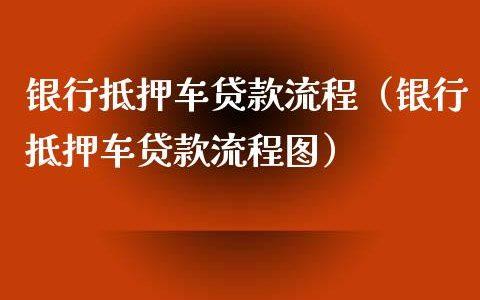 银行抵押车贷款流程（银行抵押车贷款流程图）